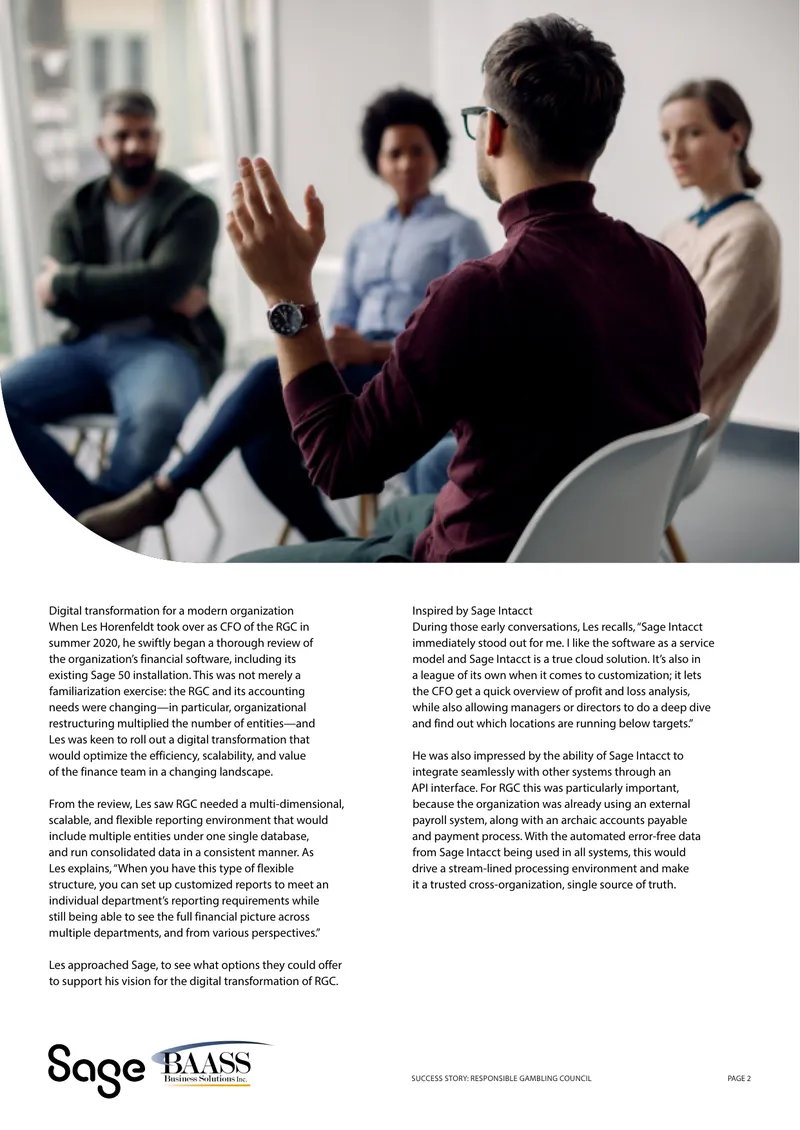 Digital transformation for a modern organization
When Les Horenfeldt took over as CFO of the RGC in summer 2020, he swiftly began a thorough review of the organization's financial software, including its existing Sage 50 installation. This was not merely a familiarization exercise: the RGC and its accounting needs were changing—in particular, organizational restructuring multiplied the number of entities—and Les was keen to roll out a digital transformation that would optimize the efficiency, scalability, and value of the finance team in a changing landscape.

From the review, Les saw RGC needed a multi-dimensional, scalable, and flexible reporting environment that would include multiple entities under one single database, and run consolidated data in a consistent manner. As Les explains, "When you have this type of flexible structure, you can set up customized reports to meet an individual department's reporting requirements while still being able to see the full financial picture across multiple departments, and from various perspectives."

Les approached Sage, to see what options they could offer to support his vision for the digital transformation of RGC.

Inspired by Sage Intacct
During those early conversations, Les recalls, "Sage Intacct immediately stood out for me. I like the software as a service model and Sage Intacct is a true cloud solution. It's also in a league of its own when it comes to customization; it lets the CFO get a quick overview of profit and loss analysis, while also allowing managers or directors to do a deep dive and find out which locations are running below targets."

He was also impressed by the ability of Sage Intacct to integrate seamlessly with other systems through an API interface. For RGC this was particularly important, because the organization was already using an external payroll system, along with an archaic accounts payable and payment process. With the automated error-free data from Sage Intacct being used in all systems, this would drive a stream-lined processing environment and make it a trusted cross-organization, single source of truth.

Sage BAASS Business Solutions Inc.

SUCCESS STORY: RESPONSIBLE GAMBLING COUNCIL PAGE 2